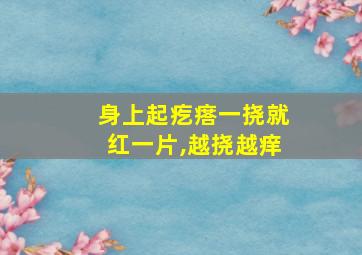 身上起疙瘩一挠就红一片,越挠越痒